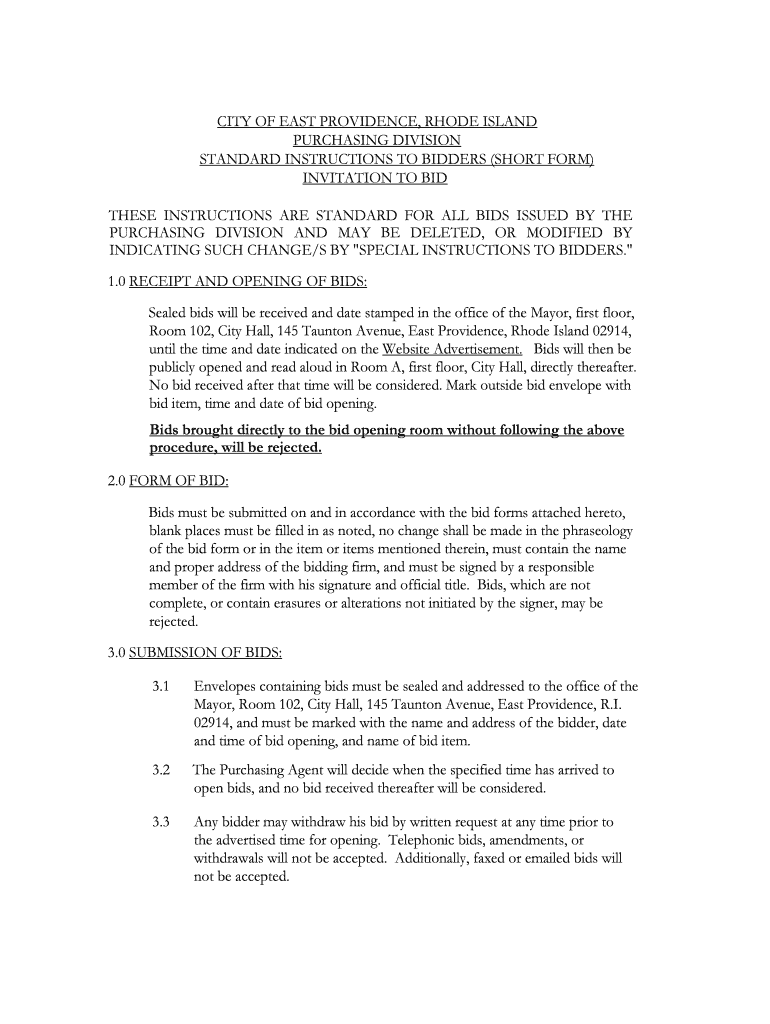 CITY OF EAST PROVIDENCE, RHODE ISLAND
PURCHASING DIVISION
STANDARD INSTRUCTIONS TO BIDDERS (SHORT FORM)
INVITATION TO BID

THESE INSTRUCTIONS ARE STANDARD FOR ALL BIDS ISSUED BY THE PURCHASING DIVISION AND MAY BE DELETED, OR MODIFIED BY INDICATING SUCH CHANGE/S BY "SPECIAL INSTRUCTIONS TO BIDDERS."

1.0 RECEIPT AND OPENING OF BIDS:

Sealed bids will be received and date stamped in the office of the Mayor, first floor, Room 102, City Hall, 145 Taunton Avenue, East Providence, Rhode Island 02914, until the time and date indicated on the Website Advertisement. Bids will then be publicly opened and read aloud in Room A, first floor, City Hall, directly thereafter. No bid received after that time will be considered. Mark outside bid envelope with bid item, time and date of bid opening.

Bids brought directly to the bid opening room without following the above procedure, will be rejected.

2.0 FORM OF BID:

Bids must be submitted on and in accordance with the bid forms attached hereto, blank places must be filled in as noted, no change shall be made in the phraseology of the bid form or in the item or items mentioned therein, must contain the name and proper address of the bidding firm, and must be signed by a responsible member of the firm with his signature and official title. Bids, which are not complete, or contain erasures or alterations not initiated by the signer, may be rejected.

3.0 SUBMISSION OF BIDS:

3.1 Envelopes containing bids must be sealed and addressed to the office of the Mayor, Room 102, City Hall, 145 Taunton Avenue, East Providence, R.I. 02914, and must be marked with the name and address of the bidder, date and time of bid opening, and name of bid item.

3.2 The Purchasing Agent will decide when the specified time has arrived to open bids, and no bid received thereafter will be considered.

3.3 Any bidder may withdraw his bid by written request at any time prior to the advertised time for opening. Telephonic bids, amendments, or withdrawals will not be accepted. Additionally, faxed or emailed bids will not be accepted.